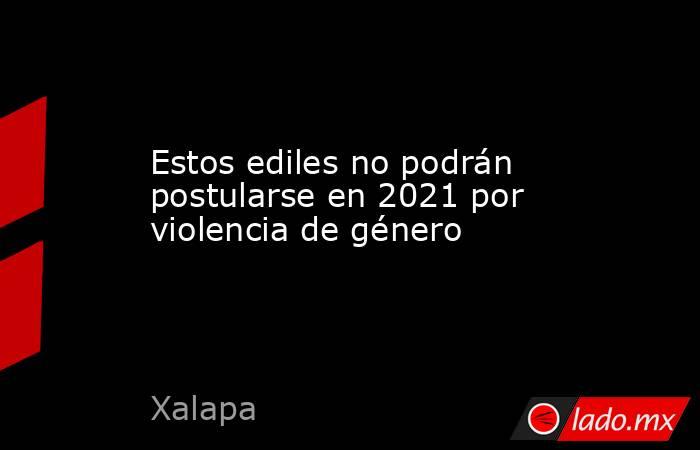 Estos ediles no podrán postularse en 2021 por violencia de género

Xalapa

lado.mx